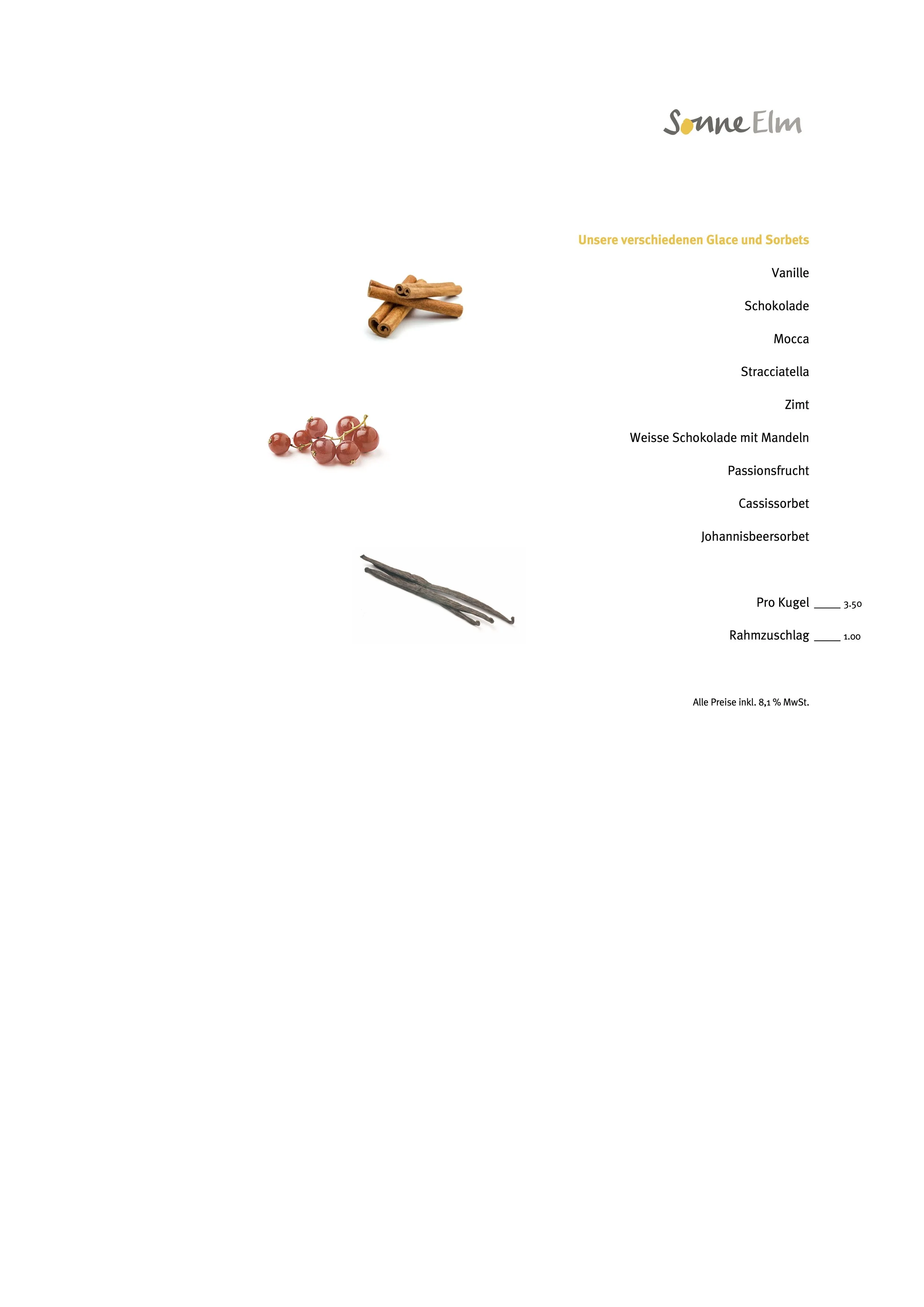 Sonne Elm

Unsere verschiedenen Glace und Sorbets

Vanille

Schokolade

Mocca

Stracciatella

Zimt

Weisse Schokolade mit Mandeln

Passionsfrucht

Cassissorbet

Johannisbeersorbet

Pro Kugel ____ 3.50

Rahmzuschlag ____ 1.00

Alle Preise inkl. 8,1 % MwSt.